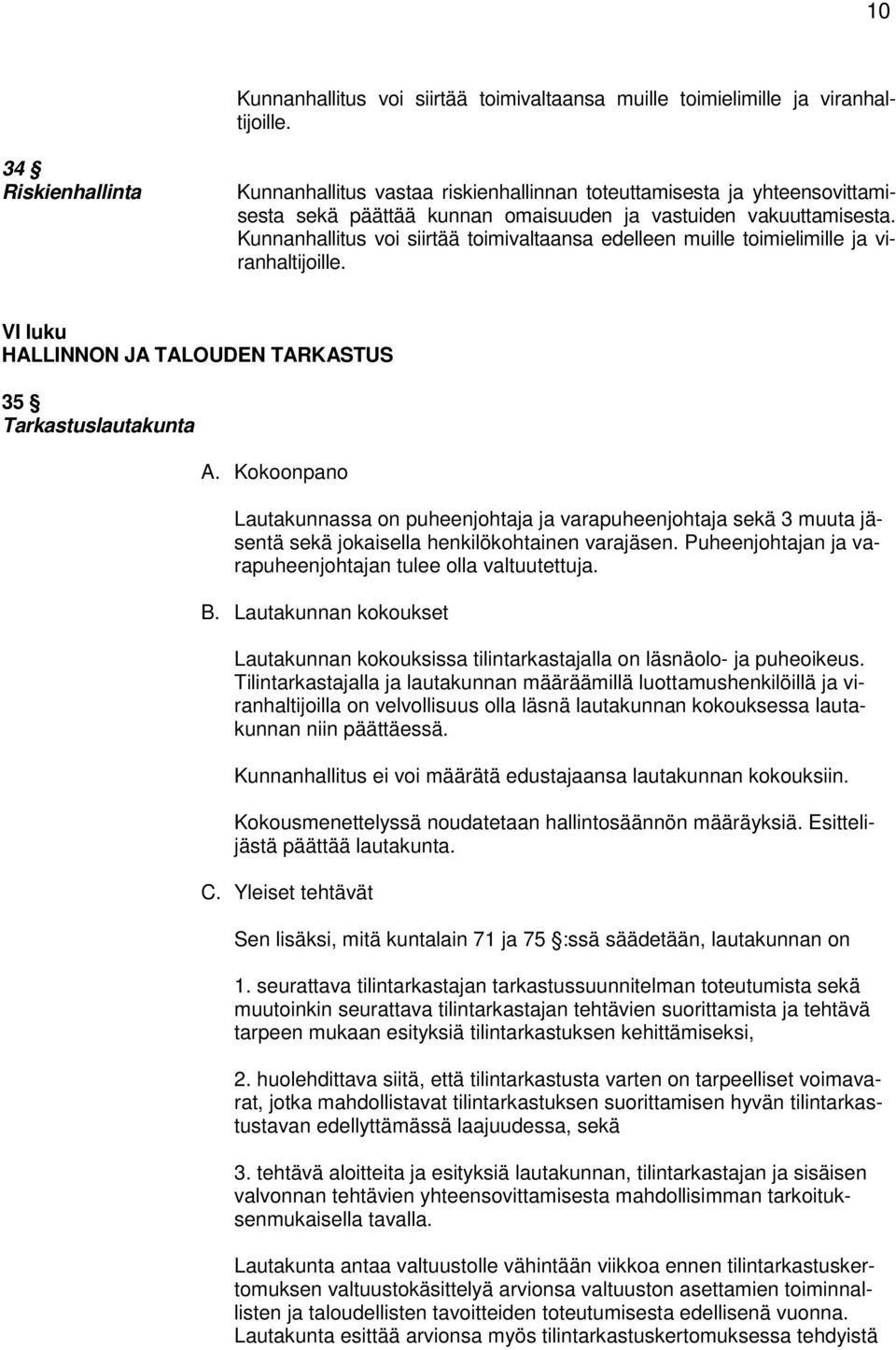 10

Kunnanhallitus voi siirtää toimivaltaansa muille toimielimille ja viranhaltijoille.

34 §
Riskienhallinta

Kunnanhallitus vastaa riskienhallinnan toteuttamisesta ja yhteensovittamisesta sekä päättää kunnan omaisuuden ja vastuiden vakuuttamisesta. Kunnanhallitus voi siirtää toimivaltaansa edelleen muille toimielimille ja viranhaltijoille.

VI luku
HALLINNON JA TALOUDEN TARKASTUS

35 §
Tarkastuslautakunta

A. Kokoonpano

Lautakunnassa on puheenjohtaja ja varapuheenjohtaja sekä 3 muuta jäsentä sekä jokaisella henkilökohtainen varajäsen. Puheenjohtajan ja varapuheenjohtajan tulee olla valtuutettuja.

B. Lautakunnan kokoukset

Lautakunnan kokouksissa tilintarkastajalla on läsnäolo- ja puheoikeus. Tilintarkastajalla ja lautakunnan määräämillä luottamushenkilöillä ja viranhaltijoilla on velvollisuus olla läsnä lautakunnan kokouksessa lautakunnan niin päättäessä.

Kunnanhallitus ei voi määrätä edustajaansa lautakunnan kokouksiin.

Kokousmenettelyssä noudatetaan hallintosäännön määräyksiä. Esittelijästä päättää lautakunta.

C. Yleiset tehtävät

Sen lisäksi, mitä kuntalain 71 ja 75 §:ssä säädetään, lautakunnan on

1. seurattava tilintarkastajan tarkastussuunnitelman toteutumista sekä muutoinkin seurattava tilintarkastajan tehtävien suorittamista ja tehtävä tarpeen mukaan esityksiä tilintarkastuksen kehittämiseksi,

2. huolehdittava siitä, että tilintarkastusta varten on tarpeelliset voimavarat, jotka mahdollistavat tilintarkastuksen suorittamisen hyvän tilintarkastustavan edellyttämässä laajuudessa, sekä

3. tehtävä aloitteita ja esityksiä lautakunnan, tilintarkastajan ja sisäisen valvonnan tehtävien yhteensovittamisesta mahdollisimman tarkoituksenmukaisella tavalla.

Lautakunta antaa valtuustolle vähintään viikkoa ennen tilintarkastuskertomuksen valtuustokäsittelyä arvionsa valtuuston asettamien toiminnallisten ja taloudellisten tavoitteiden toteutumisesta edellisenä vuonna. Lautakunta esittää arvionsa myös tilintarkastuskertomuksessa tehdyistä